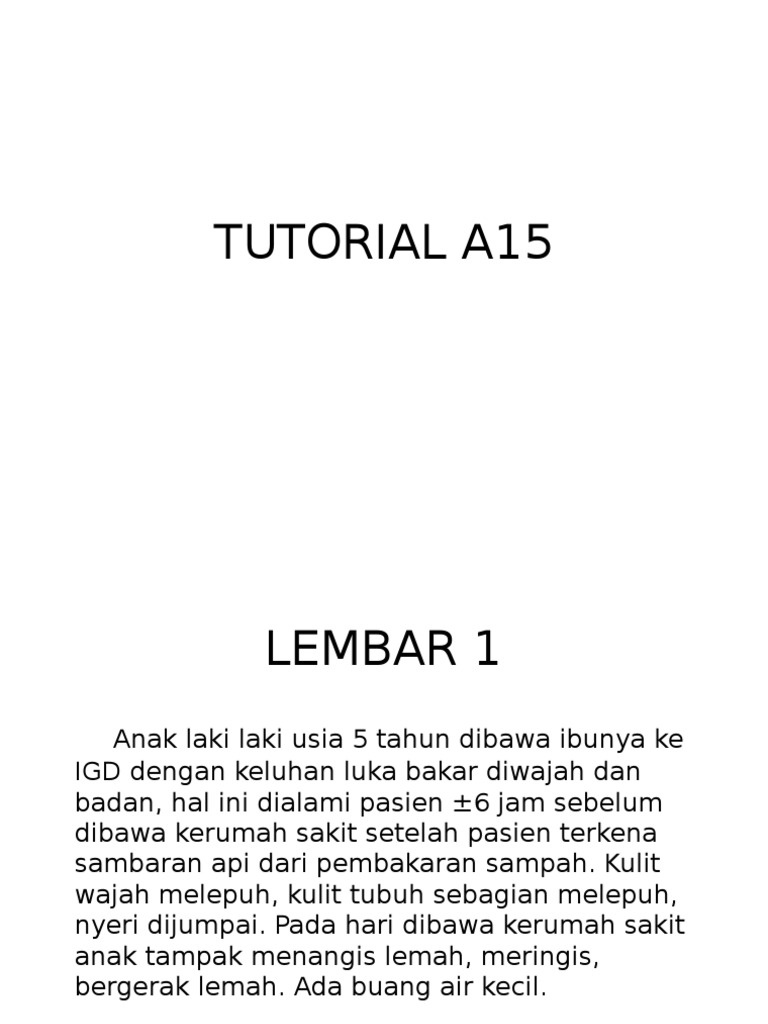 TUTORIAL A15

LEMBAR 1

Anak laki laki usia 5 tahun dibawa ibunya ke IGD dengan keluhan luka bakar diwajah dan badan, hal ini dialami pasien ±6 jam sebelum dibawa kerumah sakit setelah pasien terkena sambaran api dari pembakaran sampah. Kulit wajah melepuh, kulit tubuh sebagian melepuh, nyeri dijumpai. Pada hari dibawa kerumah sakit anak tampak menangis lemah, meringis, bergerak lemah. Ada buang air kecil.